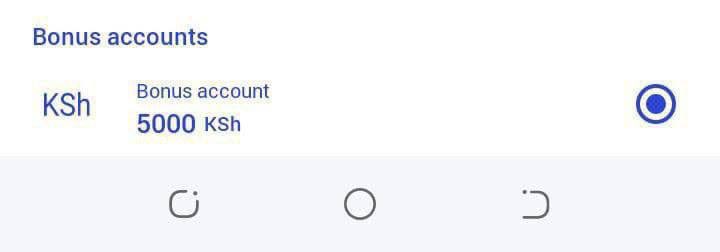 Bonus accounts

KSh

Bonus account
5000 KSh